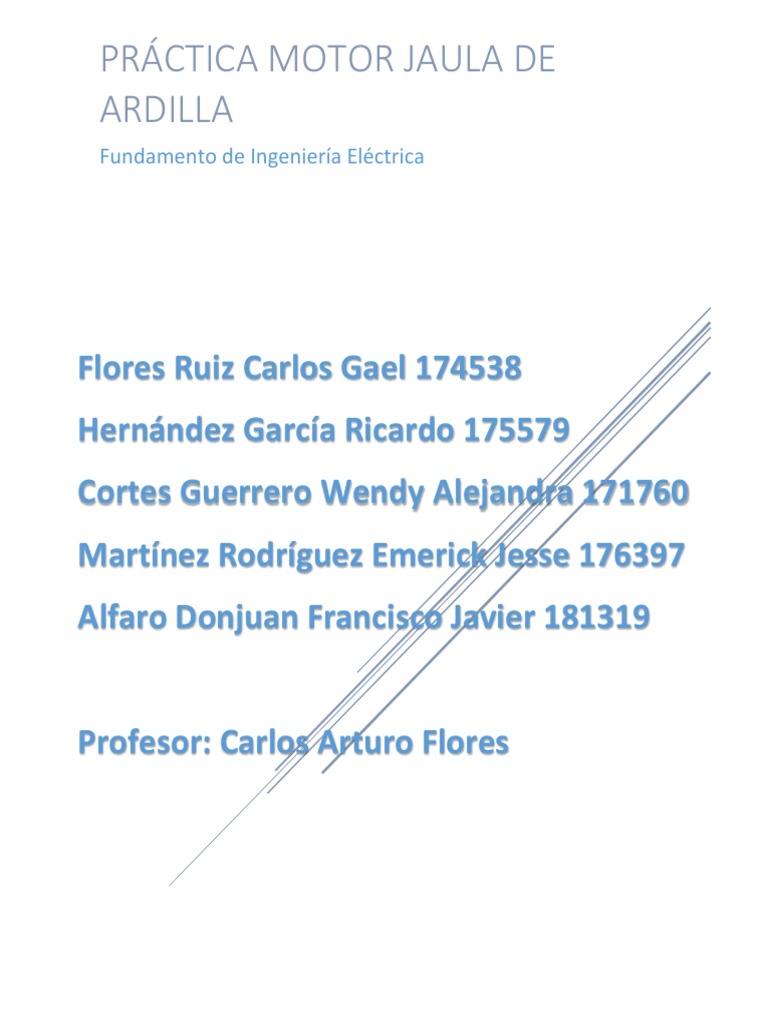 PRÁCTICA MOTOR JAULA DE ARDILLA

Fundamento de Ingeniería Eléctrica

Flores Ruiz Carlos Gael 174538

Hernández García Ricardo 175579

Cortes Guerrero Wendy Alejandra 171760

Martínez Rodríguez Emerick Jesse 176397

Alfaro Donjuan Francisco Javier 181319

Profesor: Carlos Arturo Flores